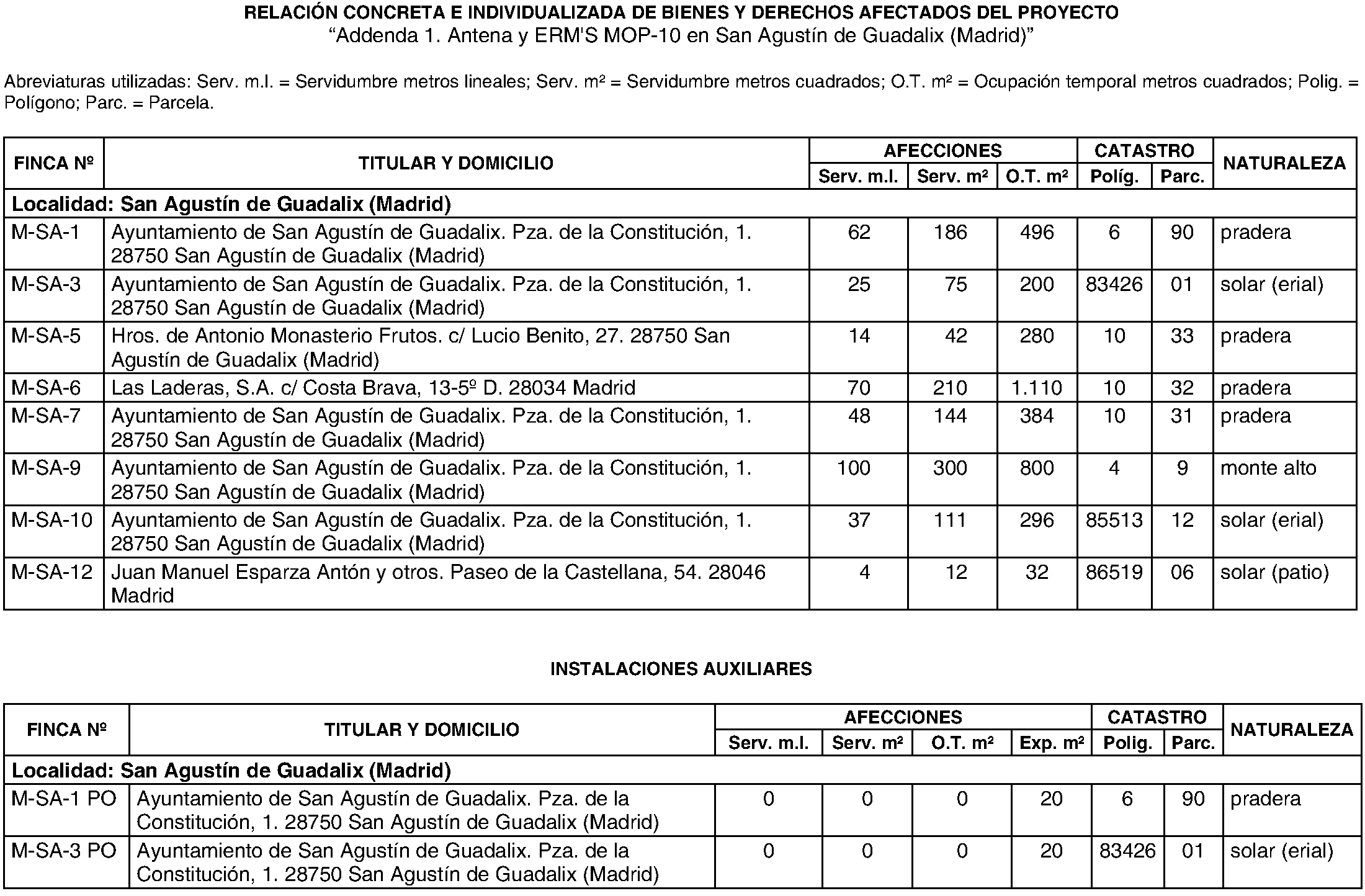 RELACIÓN CONCRETA E INDIVIDUALIZADA DE BIENES Y DERECHOS AFECTADOS DEL PROYECTO
“Addenda 1. Antena y ERM'S MOP-10 en San Agustín de Guadalix (Madrid)”

Abreviaturas utilizadas: Serv. m.l. = Servidumbre metros lineales; Serv. m² = Servidumbre metros cuadrados; O.T. m² = Ocupación temporal metros cuadrados; Polig. = Polígono; Parc. = Parcela.

| FINCA Nº | TITULAR Y DOMICILIO | AFECCIONES Serv. m.l. | AFECCIONES Serv. m² | AFECCIONES O.T. m² | CATASTRO Políg. | CATASTRO Parc. | NATURALEZA |
|---|---|---|---|---|---|---|---|
| Localidad: San Agustín de Guadalix (Madrid) | | | | | | | |
| M-SA-1 | Ayuntamiento de San Agustín de Guadalix. Pza. de la Constitución, 1. 28750 San Agustín de Guadalix (Madrid) | 62 | 186 | 496 | 6 | 90 | pradera |
| M-SA-3 | Ayuntamiento de San Agustín de Guadalix. Pza. de la Constitución, 1. 28750 San Agustín de Guadalix (Madrid) | 25 | 75 | 200 | 83426 | 01 | solar (erial) |
| M-SA-5 | Hros. de Antonio Monasterio Frutos. c/ Lucio Benito, 27. 28750 San Agustín de Guadalix (Madrid) | 14 | 42 | 280 | 10 | 33 | pradera |
| M-SA-6 | Las Laderas, S.A. c/ Costa Brava, 13-5º D. 28034 Madrid | 70 | 210 | 1.110 | 10 | 32 | pradera |
| M-SA-7 | Ayuntamiento de San Agustín de Guadalix. Pza. de la Constitución, 1. 28750 San Agustín de Guadalix (Madrid) | 48 | 144 | 384 | 10 | 31 | pradera |
| M-SA-9 | Ayuntamiento de San Agustín de Guadalix. Pza. de la Constitución, 1. 28750 San Agustín de Guadalix (Madrid) | 100 | 300 | 800 | 4 | 9 | monte alto |
| M-SA-10 | Ayuntamiento de San Agustín de Guadalix. Pza. de la Constitución, 1. 28750 San Agustín de Guadalix (Madrid) | 37 | 111 | 296 | 85513 | 12 | solar (erial) |
| M-SA-12 | Juan Manuel Esparza Antón y otros. Paseo de la Castellana, 54. 28046 Madrid | 4 | 12 | 32 | 86519 | 06 | solar (patio) |

INSTALACIONES AUXILIARES

| FINCA Nº | TITULAR Y DOMICILIO | AFECCIONES Serv. m.l. | AFECCIONES Serv. m² | AFECCIONES O.T. m² | AFECCIONES Exp. m² | CATASTRO Polig. | CATASTRO Parc. | NATURALEZA |
|---|---|---|---|---|---|---|---|---|
| Localidad: San Agustín de Guadalix (Madrid) | | | | | | | | |
| M-SA-1 PO | Ayuntamiento de San Agustín de Guadalix. Pza. de la Constitución, 1. 28750 San Agustín de Guadalix (Madrid) | 0 | 0 | 0 | 20 | 6 | 90 | pradera |
| M-SA-3 PO | Ayuntamiento de San Agustín de Guadalix. Pza. de la Constitución, 1. 28750 San Agustín de Guadalix (Madrid) | 0 | 0 | 0 | 20 | 83426 | 01 | solar (erial) |